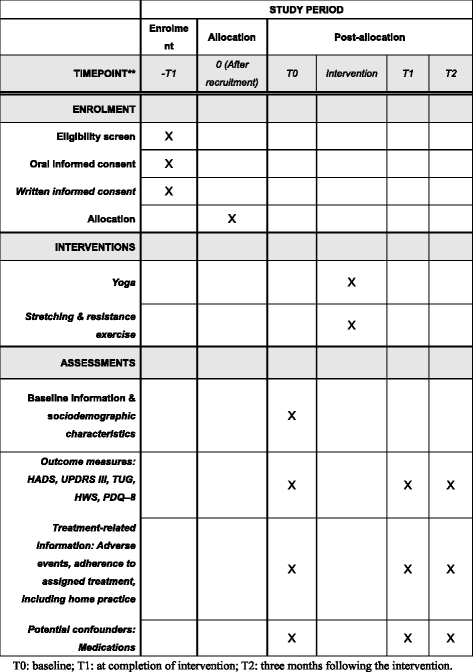 |  | STUDY PERIOD | | | | | |
|---|---|---|---|---|---|---|
|  | Enrolment | Allocation | Post-allocation | | | |
| TIMEPOINT** | -T1 | 0 (After recruitment) | T0 | Intervention | T1 | T2 |
| ENROLMENT |  |  |  |  |  |  |
| Eligibility screen | X |  |  |  |  |  |
| Oral informed consent | X |  |  |  |  |  |
| Written informed consent | X |  |  |  |  |  |
| Allocation |  | X |  |  |  |  |
| INTERVENTIONS |  |  |  |  |  |  |
| Yoga |  |  |  | X |  |  |
| Stretching & resistance exercise |  |  |  | X |  |  |
| ASSESSMENTS |  |  |  |  |  |  |
| Baseline information & sociodemographic characteristics |  |  | X |  |  |  |
| Outcome measures: HADS, UPDRS III, TUG, HWS, PDQ–8 |  |  | X |  | X | X |
| Treatment-related information: Adverse events, adherence to assigned treatment, including home practice |  |  | X |  | X | X |
| Potential confounders: Medications |  |  | X |  | X | X |

T0: baseline; T1: at completion of intervention; T2: three months following the intervention.